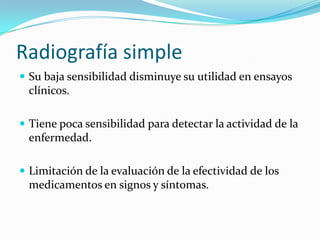 Radiografía simple

Su baja sensibilidad disminuye su utilidad en ensayos clínicos.

Tiene poca sensibilidad para detectar la actividad de la enfermedad.

Limitación de la evaluación de la efectividad de los medicamentos en signos y síntomas.